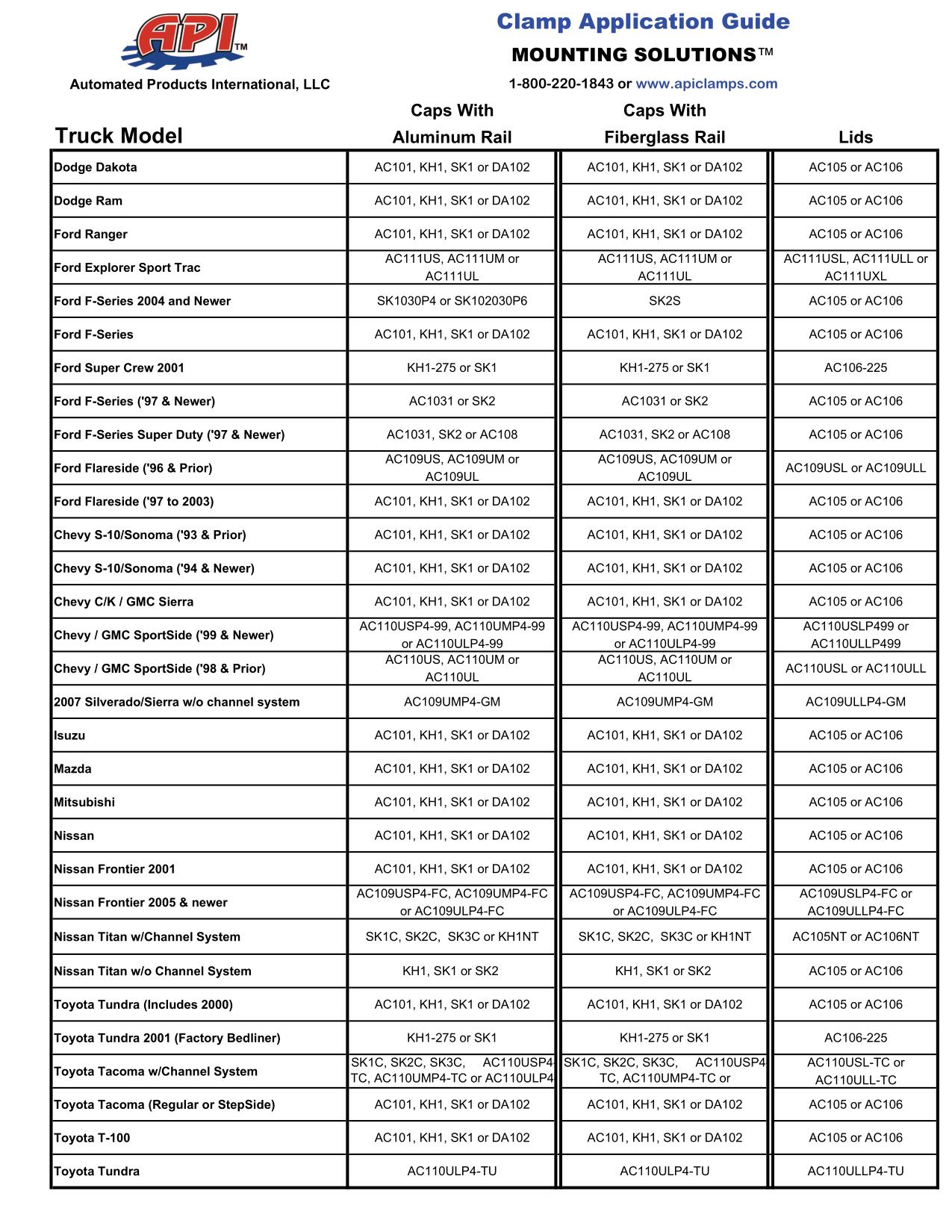 API™

Automated Products International, LLC

Clamp Application Guide

MOUNTING SOLUTIONS™

1-800-220-1843 or www.apiclamps.com

| Truck Model | Caps With Aluminum Rail | Caps With Fiberglass Rail | Lids |
|---|---|---|---|
| Dodge Dakota | AC101, KH1, SK1 or DA102 | AC101, KH1, SK1 or DA102 | AC105 or AC106 |
| Dodge Ram | AC101, KH1, SK1 or DA102 | AC101, KH1, SK1 or DA102 | AC105 or AC106 |
| Ford Ranger | AC101, KH1, SK1 or DA102 | AC101, KH1, SK1 or DA102 | AC105 or AC106 |
| Ford Explorer Sport Trac | AC111US, AC111UM or AC111UL | AC111US, AC111UM or AC111UL | AC111USL, AC111ULL or AC111UXL |
| Ford F-Series 2004 and Newer | SK1030P4 or SK102030P6 | SK2S | AC105 or AC106 |
| Ford F-Series | AC101, KH1, SK1 or DA102 | AC101, KH1, SK1 or DA102 | AC105 or AC106 |
| Ford Super Crew 2001 | KH1-275 or SK1 | KH1-275 or SK1 | AC106-225 |
| Ford F-Series ('97 & Newer) | AC1031 or SK2 | AC1031 or SK2 | AC105 or AC106 |
| Ford F-Series Super Duty ('97 & Newer) | AC1031, SK2 or AC108 | AC1031, SK2 or AC108 | AC105 or AC106 |
| Ford Flareside ('96 & Prior) | AC109US, AC109UM or AC109UL | AC109US, AC109UM or AC109UL | AC109USL or AC109ULL |
| Ford Flareside ('97 to 2003) | AC101, KH1, SK1 or DA102 | AC101, KH1, SK1 or DA102 | AC105 or AC106 |
| Chevy S-10/Sonoma ('93 & Prior) | AC101, KH1, SK1 or DA102 | AC101, KH1, SK1 or DA102 | AC105 or AC106 |
| Chevy S-10/Sonoma ('94 & Newer) | AC101, KH1, SK1 or DA102 | AC101, KH1, SK1 or DA102 | AC105 or AC106 |
| Chevy C/K / GMC Sierra | AC101, KH1, SK1 or DA102 | AC101, KH1, SK1 or DA102 | AC105 or AC106 |
| Chevy / GMC SportSide ('99 & Newer) | AC110USP4-99, AC110UMP4-99 or AC110ULP4-99 | AC110USP4-99, AC110UMP4-99 or AC110ULP4-99 | AC110USLP499 or AC110ULLP499 |
| Chevy / GMC SportSide ('98 & Prior) | AC110US, AC110UM or AC110UL | AC110US, AC110UM or AC110UL | AC110USL or AC110ULL |
| 2007 Silverado/Sierra w/o channel system | AC109UMP4-GM | AC109UMP4-GM | AC109ULLP4-GM |
| Isuzu | AC101, KH1, SK1 or DA102 | AC101, KH1, SK1 or DA102 | AC105 or AC106 |
| Mazda | AC101, KH1, SK1 or DA102 | AC101, KH1, SK1 or DA102 | AC105 or AC106 |
| Mitsubishi | AC101, KH1, SK1 or DA102 | AC101, KH1, SK1 or DA102 | AC105 or AC106 |
| Nissan | AC101, KH1, SK1 or DA102 | AC101, KH1, SK1 or DA102 | AC105 or AC106 |
| Nissan Frontier 2001 | AC101, KH1, SK1 or DA102 | AC101, KH1, SK1 or DA102 | AC105 or AC106 |
| Nissan Frontier 2005 & newer | AC109USP4-FC, AC109UMP4-FC or AC109ULP4-FC | AC109USP4-FC, AC109UMP4-FC or AC109ULP4-FC | AC109USLP4-FC or AC109ULLP4-FC |
| Nissan Titan w/Channel System | SK1C, SK2C, SK3C or KH1NT | SK1C, SK2C, SK3C or KH1NT | AC105NT or AC106NT |
| Nissan Titan w/o Channel System | KH1, SK1 or SK2 | KH1, SK1 or SK2 | AC105 or AC106 |
| Toyota Tundra (Includes 2000) | AC101, KH1, SK1 or DA102 | AC101, KH1, SK1 or DA102 | AC105 or AC106 |
| Toyota Tundra 2001 (Factory Bedliner) | KH1-275 or SK1 | KH1-275 or SK1 | AC106-225 |
| Toyota Tacoma w/Channel System | SK1C, SK2C, SK3C, AC110USP4 TC, AC110UMP4-TC or AC110ULP4 | SK1C, SK2C, SK3C, AC110USP4 TC, AC110UMP4-TC or | AC110USL-TC or AC110ULL-TC |
| Toyota Tacoma (Regular or StepSide) | AC101, KH1, SK1 or DA102 | AC101, KH1, SK1 or DA102 | AC105 or AC106 |
| Toyota T-100 | AC101, KH1, SK1 or DA102 | AC101, KH1, SK1 or DA102 | AC105 or AC106 |
| Toyota Tundra | AC110ULP4-TU | AC110ULP4-TU | AC110ULLP4-TU |